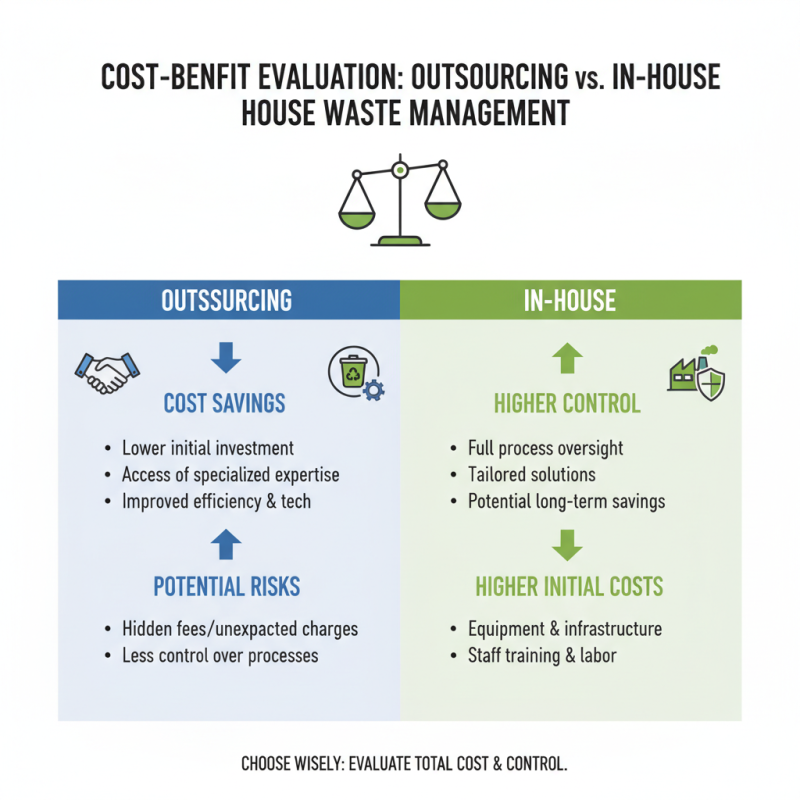 COST-BENFIT EVALUATION: OUTSOURCING vs. IN-HOUSE HOUSE WASTE MANAGEMENT

OUTSSURCING

COST SAVINGS

• Lower initial investment
• Access of specialized expertise
• Improved efficiency & tech

POTENTIAL RISKS

• Hidden fees/unexpacted charges
• Less control over processes

IN-HOUSE

HIGHER CONTROL

• Full process oversight
• Tailored solutions
• Potential long-term savings

HIGHER INITIAL COSTS

• Equipment & infrastructure
• Staff training & labor

CHOOSE WISELY: EVALUATE TOTAL COST & CONTROL.